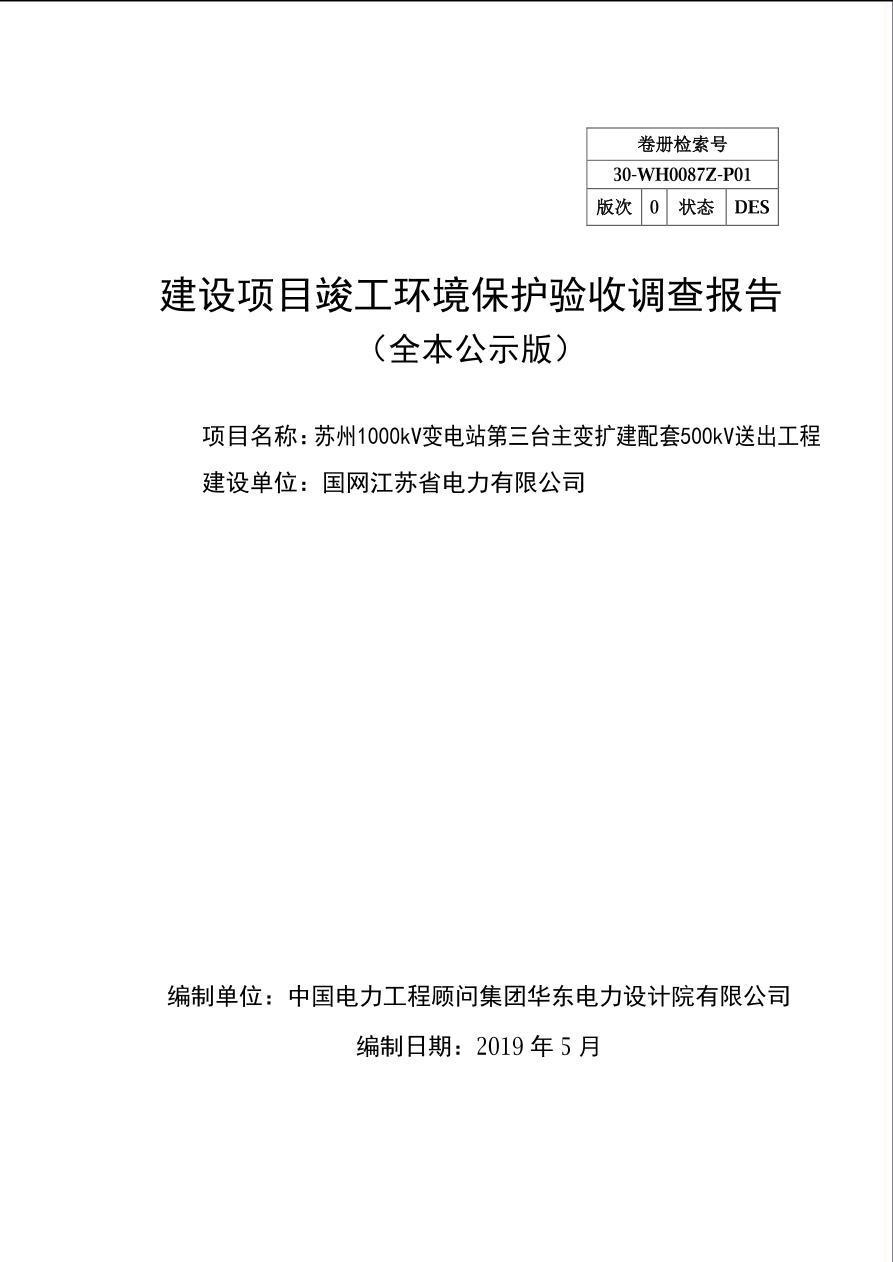 | 卷册检索号 | | | |
|---|---|---|---|
| 30-WH0087Z-P01 | | | |
| 版次 | 0 | 状态 | DES |

建设项目竣工环境保护验收调查报告
（全本公示版）

项目名称：苏州1000kV变电站第三台主变扩建配套500kV送出工程
建设单位：国网江苏省电力有限公司

编制单位：中国电力工程顾问集团华东电力设计院有限公司
编制日期：2019 年 5 月